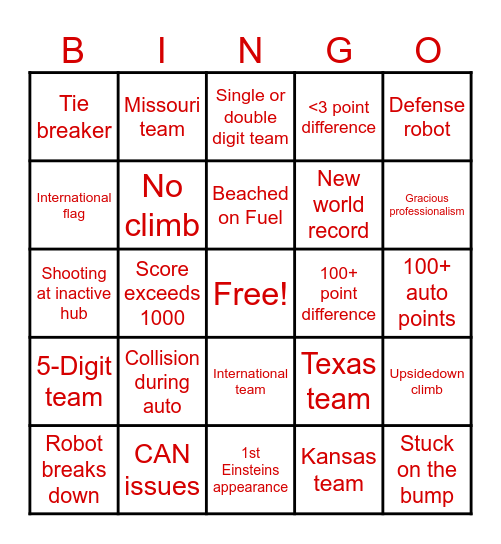 | B | I | N | G | O |
|---|---|---|---|---|
| Tie breaker | Missouri team | Single or double digit team | <3 point difference | Defense robot |
| International flag | No climb | Beached on Fuel | New world record | Gracious professionalism |
| Shooting at inactive hub | Score exceeds 1000 | Free! | 100+ point difference | 100+ auto points |
| 5-Digit team | Collision during auto | International team | Texas team | Upsidedown climb |
| Robot breaks down | CAN issues | 1st Einsteins appearance | Kansas team | Stuck on the bump |